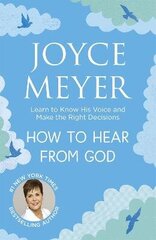 JOYCE MEYER

Learn to Know His Voice and Make the Right Decisions

HOW TO HEAR FROM GOD

#1 NEW YORK TIMES BESTSELLING AUTHOR